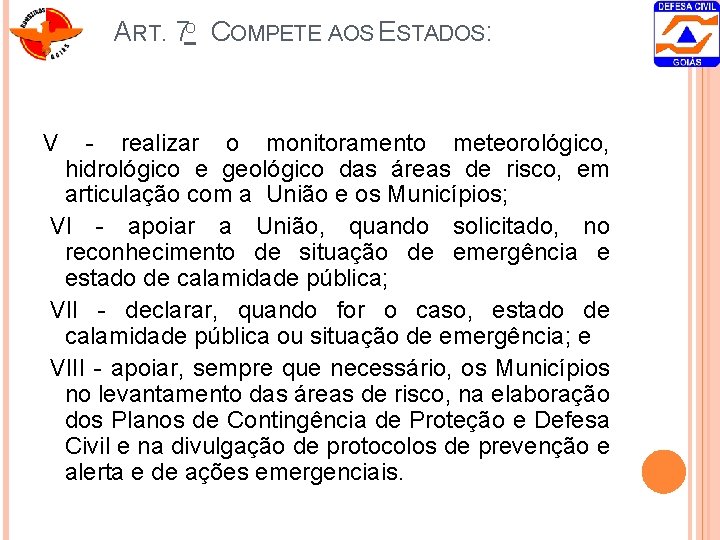 BOMBEIROS GOIÁS

ART. 7º COMPETE AOS ESTADOS:

DEFESA CIVIL GOIÁS

V - realizar o monitoramento meteorológico, hidrológico e geológico das áreas de risco, em articulação com a União e os Municípios;

VI - apoiar a União, quando solicitado, no reconhecimento de situação de emergência e estado de calamidade pública;

VII - declarar, quando for o caso, estado de calamidade pública ou situação de emergência; e

VIII - apoiar, sempre que necessário, os Municípios no levantamento das áreas de risco, na elaboração dos Planos de Contingência de Proteção e Defesa Civil e na divulgação de protocolos de prevenção e alerta e de ações emergenciais.